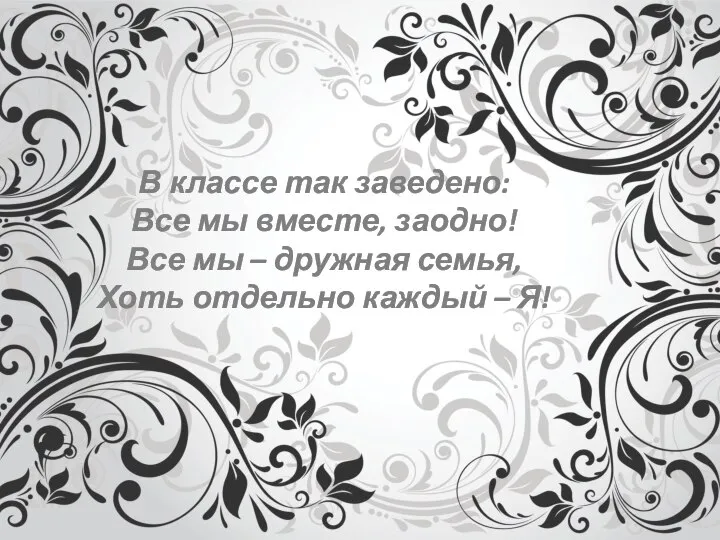 В классе так заведено:
Все мы вместе, заодно!
Все мы – дружная семья,
Хоть отдельно каждый – Я!